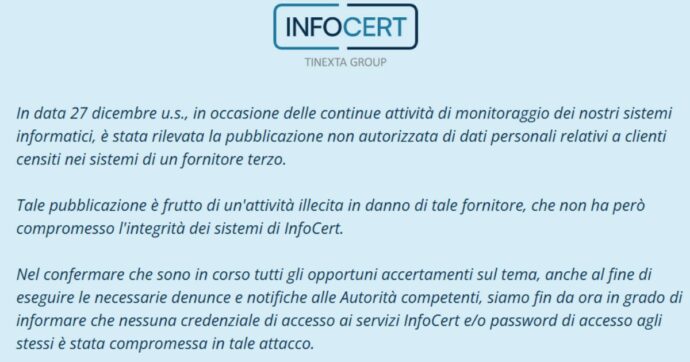 INFOCERT
TINEXTA GROUP

In data 27 dicembre u.s., in occasione delle continue attività di monitoraggio dei nostri sistemi informatici, è stata rilevata la pubblicazione non autorizzata di dati personali relativi a clienti censiti nei sistemi di un fornitore terzo.

Tale pubblicazione è frutto di un'attività illecita in danno di tale fornitore, che non ha però compromesso l'integrità dei sistemi di InfoCert.

Nel confermare che sono in corso tutti gli opportuni accertamenti sul tema, anche al fine di eseguire le necessarie denunce e notifiche alle Autorità competenti, siamo fin da ora in grado di informare che nessuna credenziale di accesso ai servizi InfoCert e/o password di accesso agli stessi è stata compromessa in tale attacco.